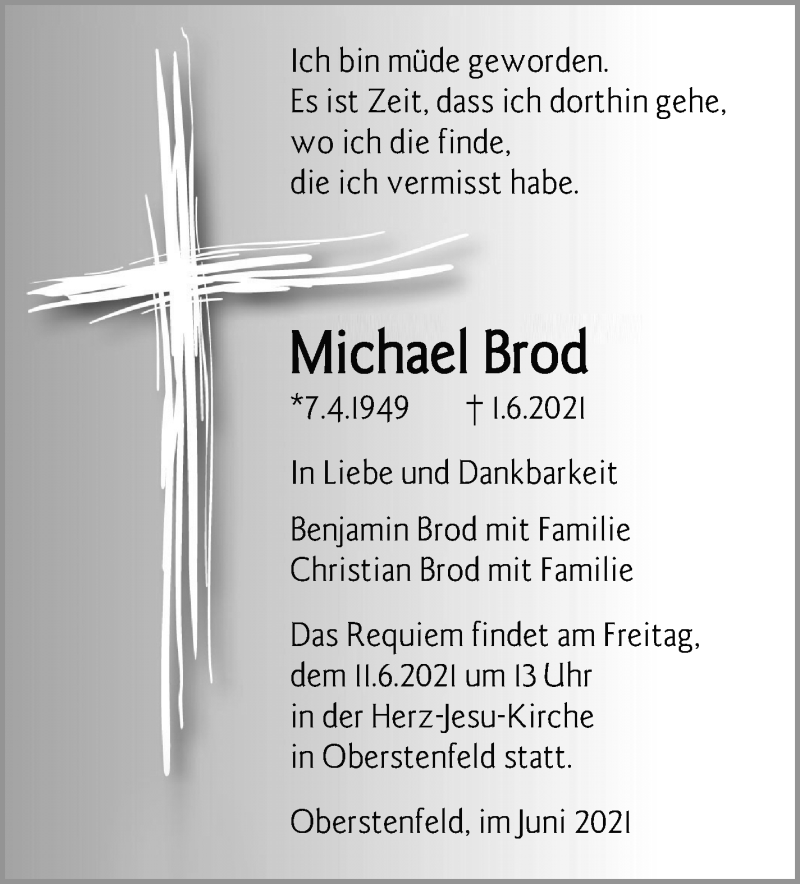 Ich bin müde geworden.
Es ist Zeit, dass ich dorthin gehe,
wo ich die finde,
die ich vermisst habe.

Michael Brod

*7.4.1949 † 1.6.2021

In Liebe und Dankbarkeit

Benjamin Brod mit Familie
Christian Brod mit Familie

Das Requiem findet am Freitag,
dem 11.6.2021 um 13 Uhr
in der Herz-Jesu-Kirche
in Oberstenfeld statt.

Oberstenfeld, im Juni 2021